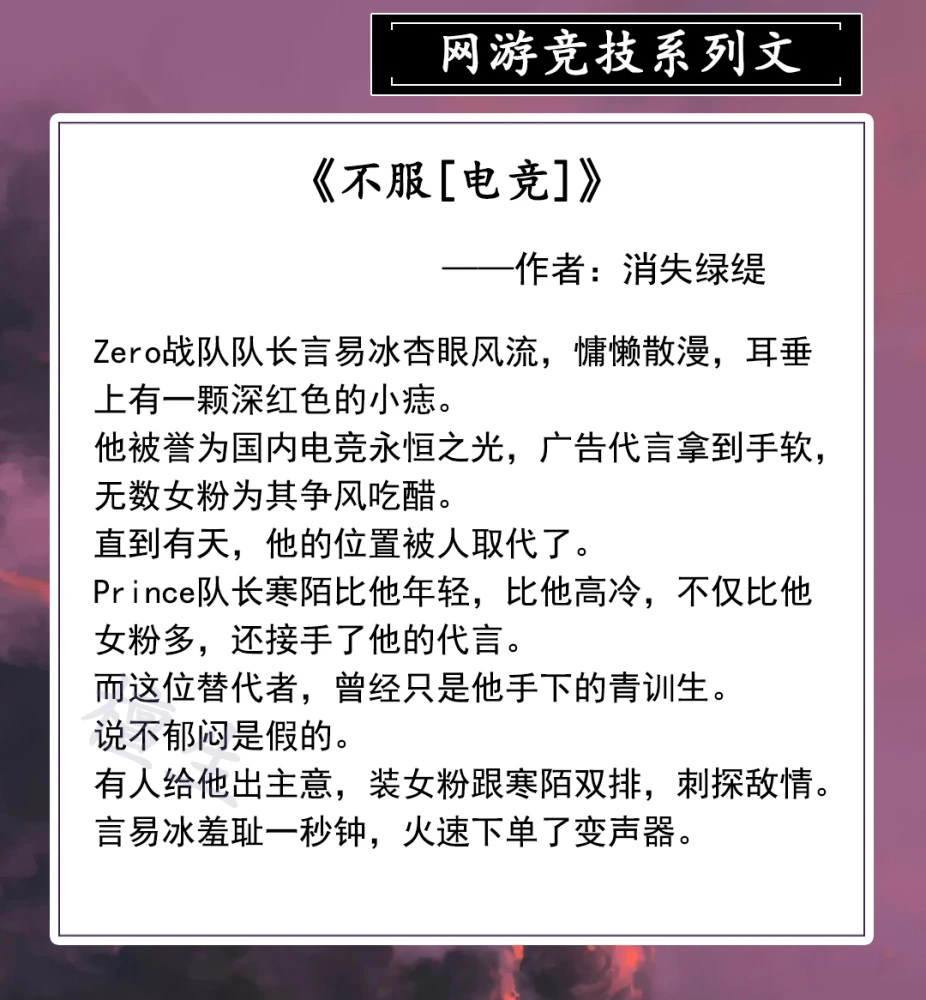 网游竞技系列文

《不服[电竞]》

——作者：消失绿缇

Zero战队队长言易冰杏眼风流，慵懒散漫，耳垂上有一颗深红色的小痣。
他被誉为国内电竞永恒之光，广告代言拿到手软，无数女粉为其争风吃醋。
直到有天，他的位置被人取代了。
Prince队长寒陌比他年轻，比他高冷，不仅比他女粉多，还接手了他的代言。
而这位替代者，曾经只是他手下的青训生。
说不郁闷是假的。
有人给他出主意，装女粉跟寒陌双排，刺探敌情。
言易冰羞耻一秒钟，火速下单了变声器。